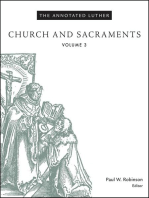 THE ANNOTATED LUTHER

CHURCH AND SACRAMENTS

VOLUME 3

Paul W. Robinson
Editor